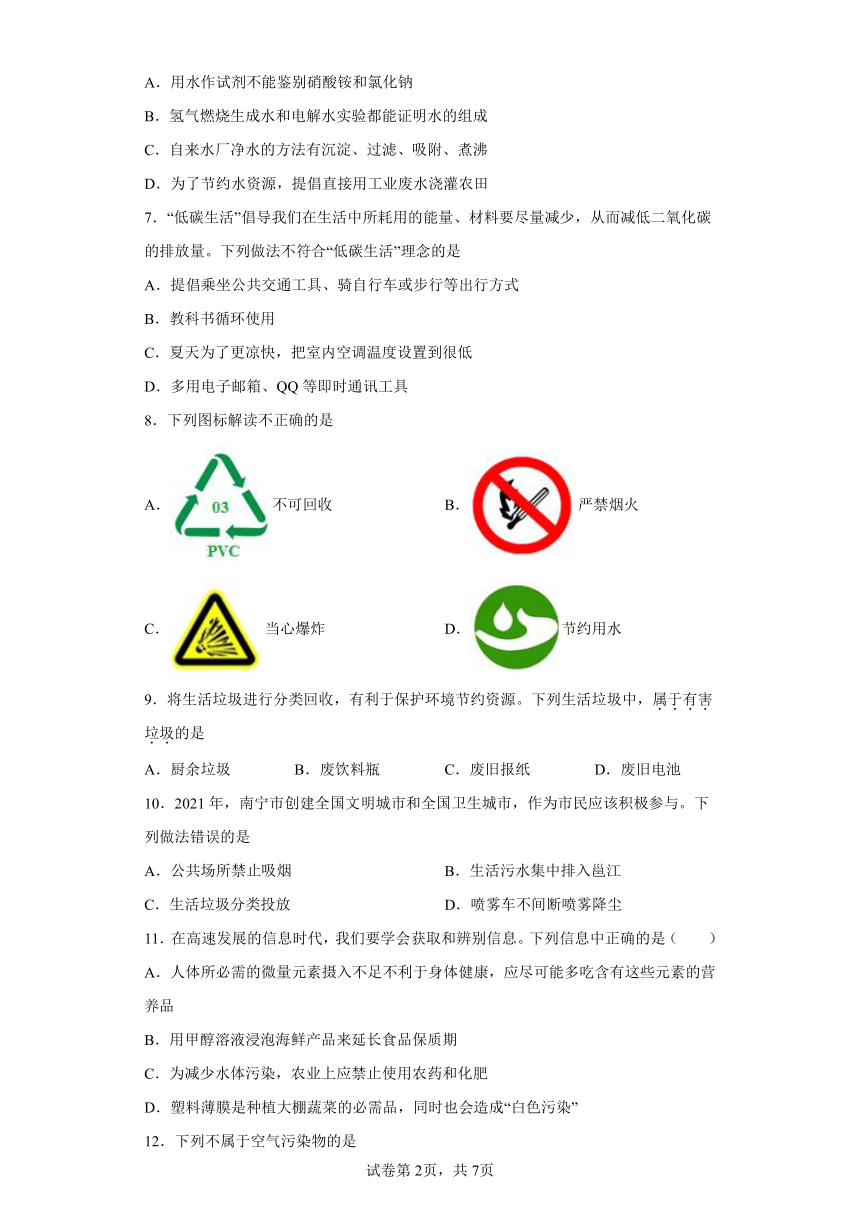 A．用水作试剂不能鉴别硝酸铵和氯化钠

B．氢气燃烧生成水和电解水实验都能证明水的组成

C．自来水厂净水的方法有沉淀、过滤、吸附、煮沸

D．为了节约水资源，提倡直接用工业废水浇灌农田

7．“低碳生活”倡导我们在生活中所耗用的能量、材料要尽量减少，从而减低二氧化碳的排放量。下列做法不符合“低碳生活”理念的是

A．提倡乘坐公共交通工具、骑自行车或步行等出行方式

B．教科书循环使用

C．夏天为了更凉快，把室内空调温度设置到很低

D．多用电子邮箱、QQ等即时通讯工具

8．下列图标解读不正确的是

A． 03 PVC 不可回收

B． 严禁烟火

C． 当心爆炸

D． 节约用水

9．将生活垃圾进行分类回收，有利于保护环境节约资源。下列生活垃圾中，属于有害垃圾的是

A．厨余垃圾　B．废饮料瓶　C．废旧报纸　D．废旧电池

10．2021年，南宁市创建全国文明城市和全国卫生城市，作为市民应该积极参与。下列做法错误的是

A．公共场所禁止吸烟　B．生活污水集中排入邕江

C．生活垃圾分类投放　D．喷雾车不间断喷雾降尘

11．在高速发展的信息时代，我们要学会获取和辨别信息。下列信息中正确的是（　　）

A．人体所必需的微量元素摄入不足不利于身体健康，应尽可能多吃含有这些元素的营养品

B．用甲醇溶液浸泡海鲜产品来延长食品保质期

C．为减少水体污染，农业上应禁止使用农药和化肥

D．塑料薄膜是种植大棚蔬菜的必需品，同时也会造成“白色污染”

12．下列不属于空气污染物的是

试卷第2页，共7页